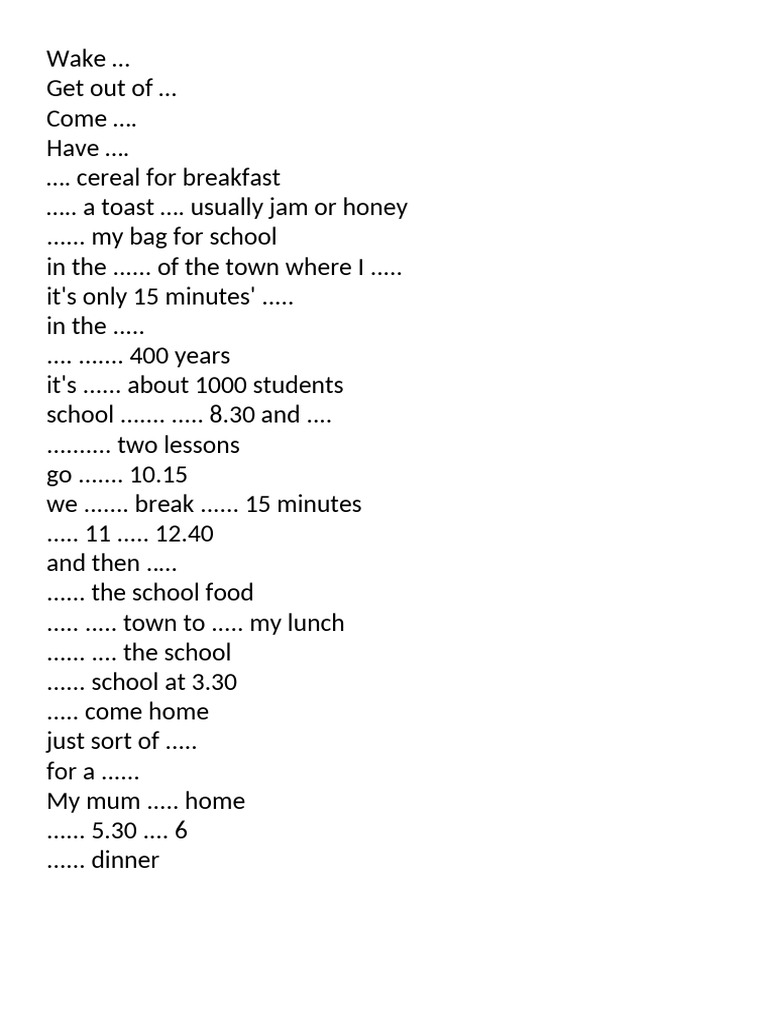 Wake …
Get out of …
Come ….
Have ….
…. cereal for breakfast
….. a toast …. usually jam or honey
…... my bag for school
in the …... of the town where I …..
it's only 15 minutes' …..
in the …..
…. ……. 400 years
it's …... about 1000 students
school ……. ….. 8.30 and ….
………. two lessons
go ……. 10.15
we ……. break …... 15 minutes
….. 11 ….. 12.40
and then …..
…... the school food
….. ….. town to ….. my lunch
…... …. the school
…... school at 3.30
….. come home
just sort of …..
for a …...
My mum ….. home
…... 5.30 …. 6
…... dinner